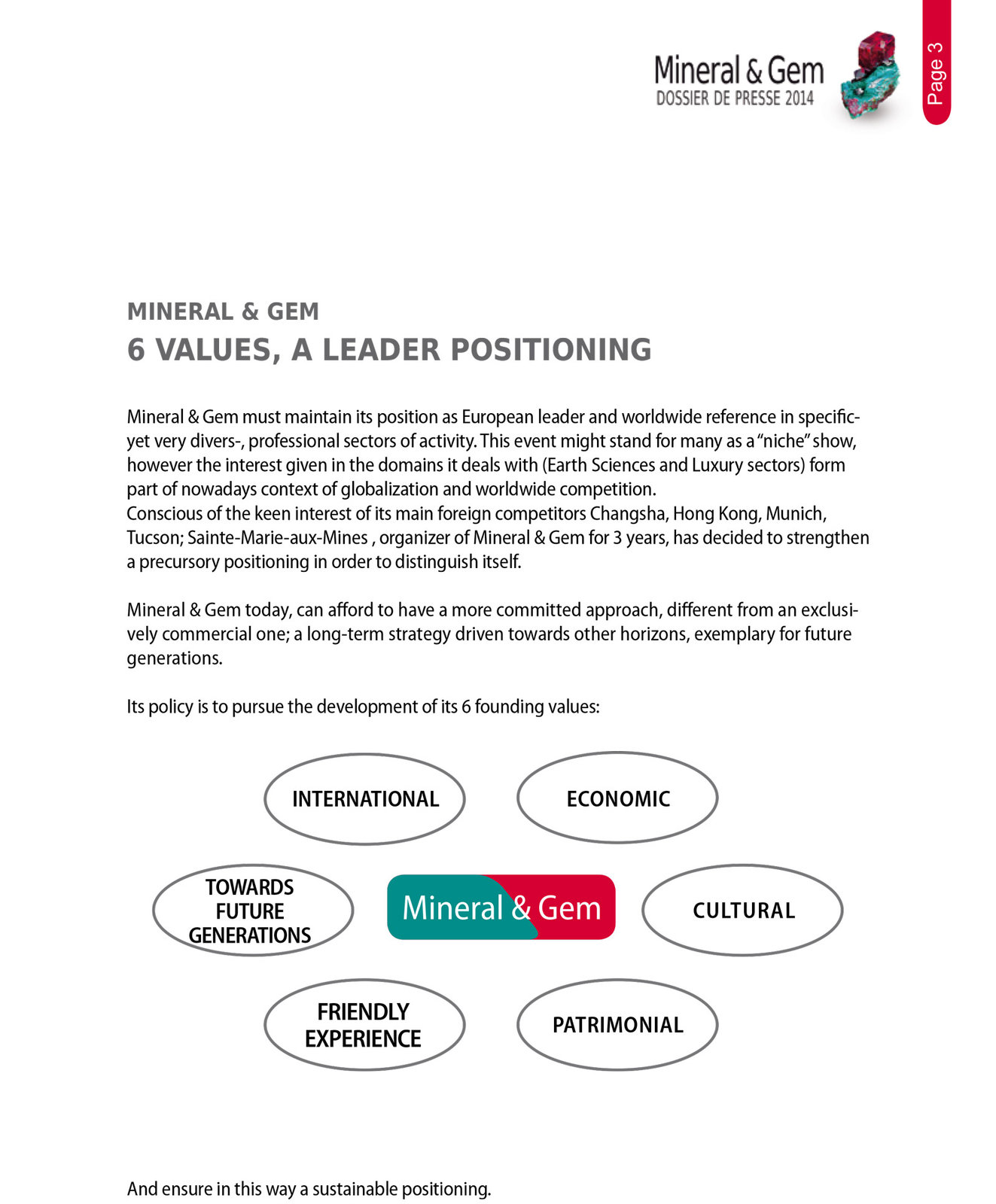 Mineral & Gem
DOSSIER DE PRESSE 2014

Page 3

MINERAL & GEM
6 VALUES, A LEADER POSITIONING

Mineral & Gem must maintain its position as European leader and worldwide reference in specific- yet very divers-, professional sectors of activity. This event might stand for many as a "niche" show, however the interest given in the domains it deals with (Earth Sciences and Luxury sectors) form part of nowadays context of globalization and worldwide competition.
Conscious of the keen interest of its main foreign competitors Changsha, Hong Kong, Munich, Tucson; Sainte-Marie-aux-Mines , organizer of Mineral & Gem for 3 years, has decided to strengthen a precursory positioning in order to distinguish itself.

Mineral & Gem today, can afford to have a more committed approach, different from an exclusively commercial one; a long-term strategy driven towards other horizons, exemplary for future generations.

Its policy is to pursue the development of its 6 founding values:

INTERNATIONAL

ECONOMIC

TOWARDS FUTURE GENERATIONS

Mineral & Gem

CULTURAL

FRIENDLY EXPERIENCE

PATRIMONIAL

And ensure in this way a sustainable positioning.